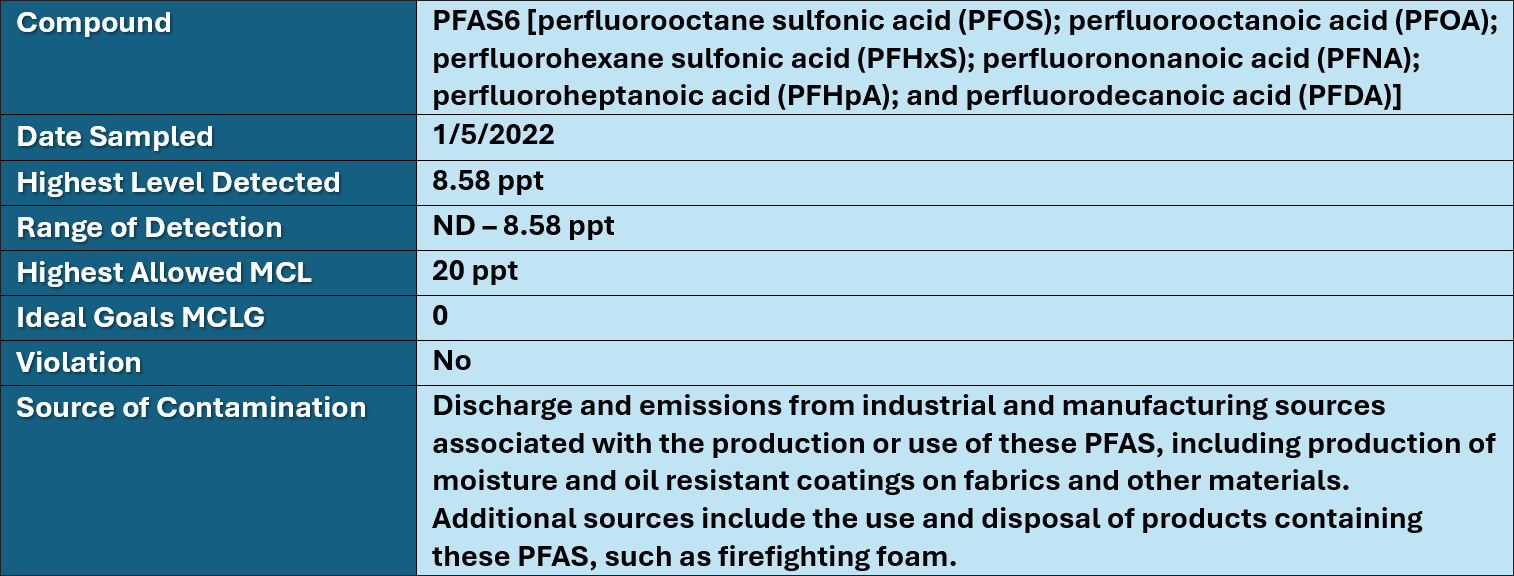 | Compound | PFAS6 [perfluorooctane sulfonic acid (PFOS); perfluorooctanoic acid (PFOA); perfluorohexane sulfonic acid (PFHxS); perfluorononanoic acid (PFNA); perfluoroheptanoic acid (PFHpA); and perfluorodecanoic acid (PFDA)] |
|---|---|
| Date Sampled | 1/5/2022 |
| Highest Level Detected | 8.58 ppt |
| Range of Detection | ND – 8.58 ppt |
| Highest Allowed MCL | 20 ppt |
| Ideal Goals MCLG | 0 |
| Violation | No |
| Source of Contamination | Discharge and emissions from industrial and manufacturing sources associated with the production or use of these PFAS, including production of moisture and oil resistant coatings on fabrics and other materials. Additional sources include the use and disposal of products containing these PFAS, such as firefighting foam. |